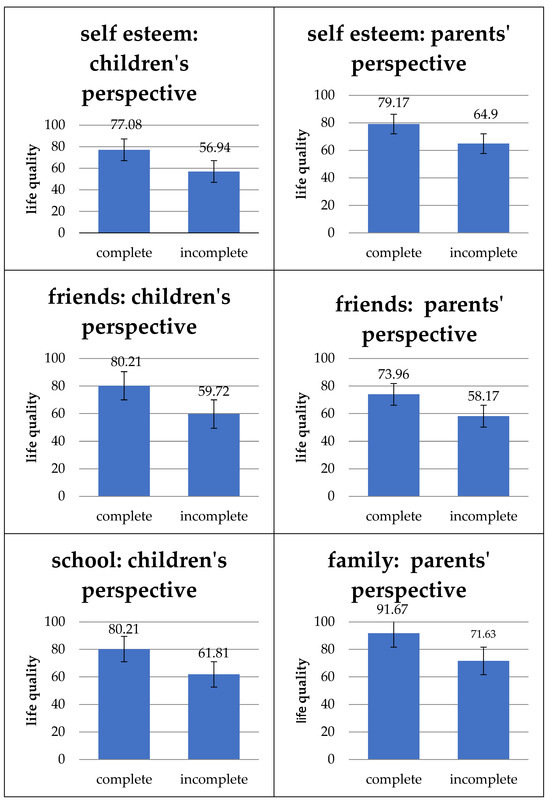 self esteem: children's perspective

life quality

100
80
60
40
20
0

77.08
56.94

complete incomplete

self esteem: parents' perspective

life quality

100
80
60
40
20
0

79.17
64.9

complete incomplete

friends: children's perspective

life quality

100
80
60
40
20
0

80.21
59.72

complete incomplete

friends: parents' perspective

life quality

100
80
60
40
20
0

73.96
58.17

complete incomplete

school: children's perspective

life quality

100
80
60
40
20
0

80.21
61.81

complete incomplete

family: parents' perspective

life quality

100
80
60
40
20
0

91.67
71.63

complete incomplete